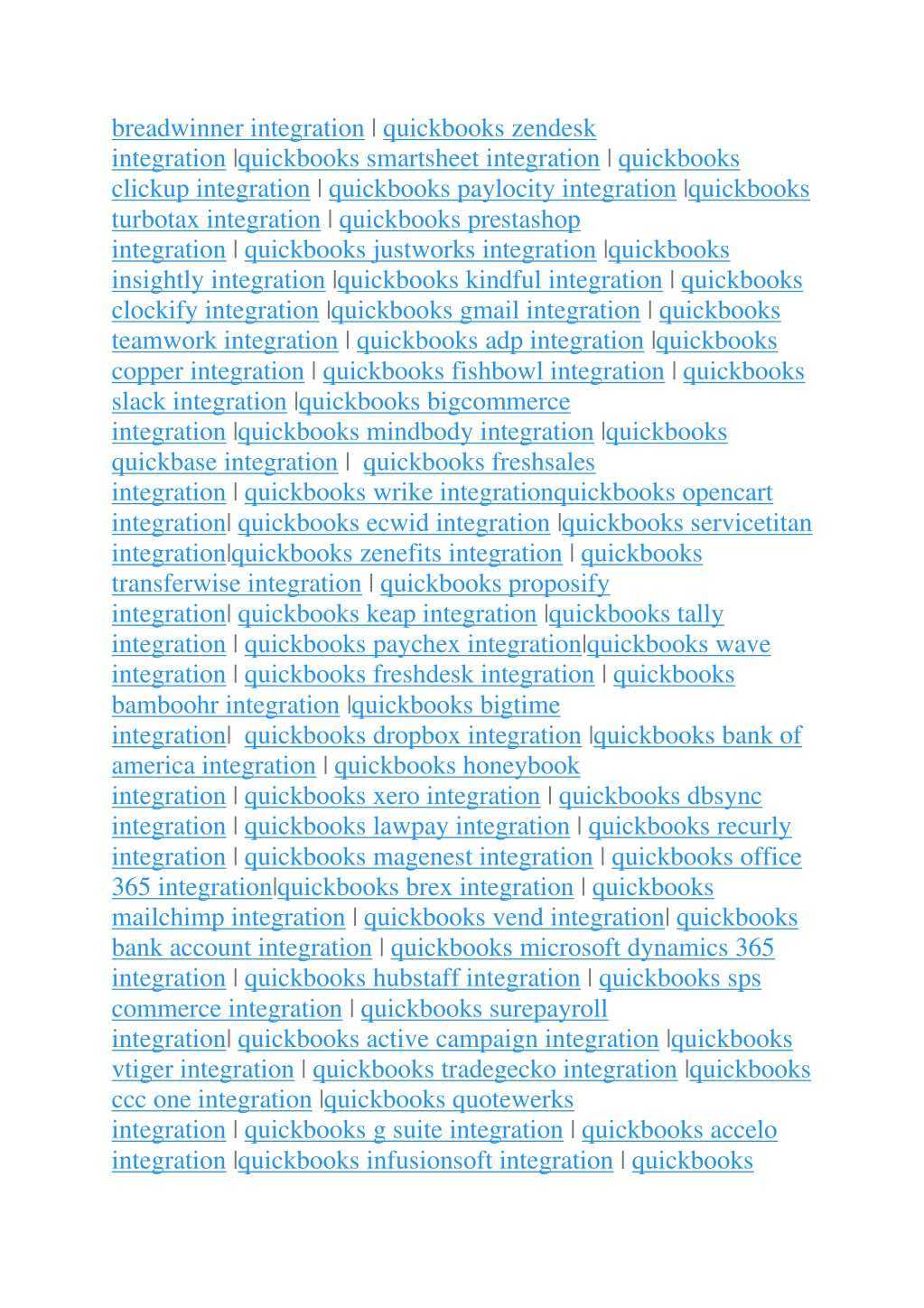 breadwinner integration | quickbooks zendesk integration |quickbooks smartsheet integration | quickbooks clickup integration | quickbooks paylocity integration |quickbooks turbotax integration | quickbooks prestashop integration | quickbooks justworks integration |quickbooks insightly integration |quickbooks kindful integration | quickbooks clockify integration |quickbooks gmail integration | quickbooks teamwork integration | quickbooks adp integration |quickbooks copper integration | quickbooks fishbowl integration | quickbooks slack integration |quickbooks bigcommerce integration |quickbooks mindbody integration |quickbooks quickbase integration | quickbooks freshsales integration | quickbooks wrike integrationquickbooks opencart integration| quickbooks ecwid integration |quickbooks servicetitan integration|quickbooks zenefits integration | quickbooks transferwise integration | quickbooks proposify integration| quickbooks keap integration |quickbooks tally integration | quickbooks paychex integration|quickbooks wave integration | quickbooks freshdesk integration | quickbooks bamboohr integration |quickbooks bigtime integration| quickbooks dropbox integration |quickbooks bank of america integration | quickbooks honeybook integration | quickbooks xero integration | quickbooks dbsync integration | quickbooks lawpay integration | quickbooks recurly integration | quickbooks magenest integration | quickbooks office 365 integration|quickbooks brex integration | quickbooks mailchimp integration | quickbooks vend integration| quickbooks bank account integration | quickbooks microsoft dynamics 365 integration | quickbooks hubstaff integration | quickbooks sps commerce integration | quickbooks surepayroll integration| quickbooks active campaign integration |quickbooks vtiger integration | quickbooks tradegecko integration |quickbooks ccc one integration |quickbooks quotewerks integration | quickbooks g suite integration | quickbooks accelo integration |quickbooks infusionsoft integration | quickbooks